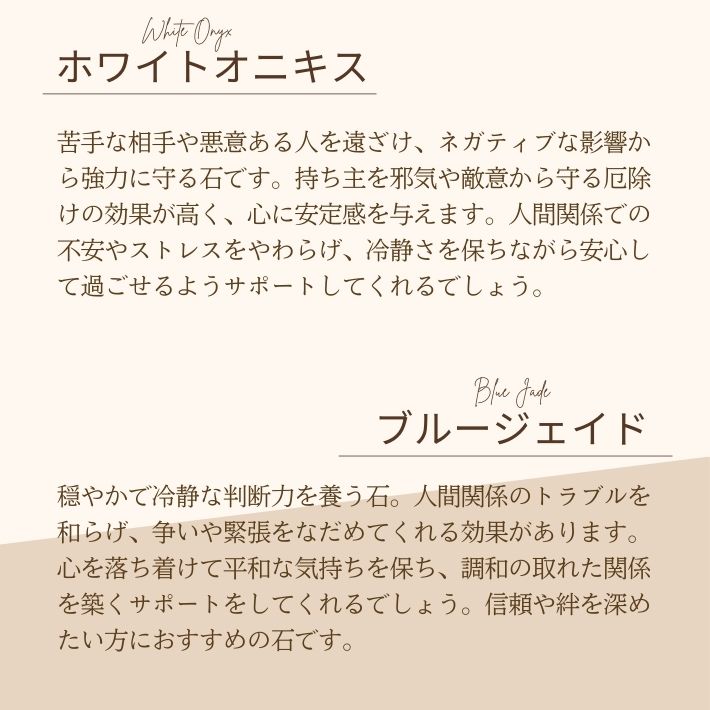 White Onyx
ホワイトオニキス

苦手な相手や悪意ある人を遠ざけ、ネガティブな影響から強力に守る石です。持ち主を邪気や敵意から守る厄除けの効果が高く、心に安定感を与えます。人間関係での不安やストレスをやわらげ、冷静さを保ちながら安心して過ごせるようサポートしてくれるでしょう。

Blue Jade
ブルージェイド

穏やかで冷静な判断力を養う石。人間関係のトラブルを和らげ、争いや緊張をなだめてくれる効果があります。心を落ち着けて平和な気持ちを保ち、調和の取れた関係を築くサポートをしてくれるでしょう。信頼や絆を深めたい方におすすめの石です。